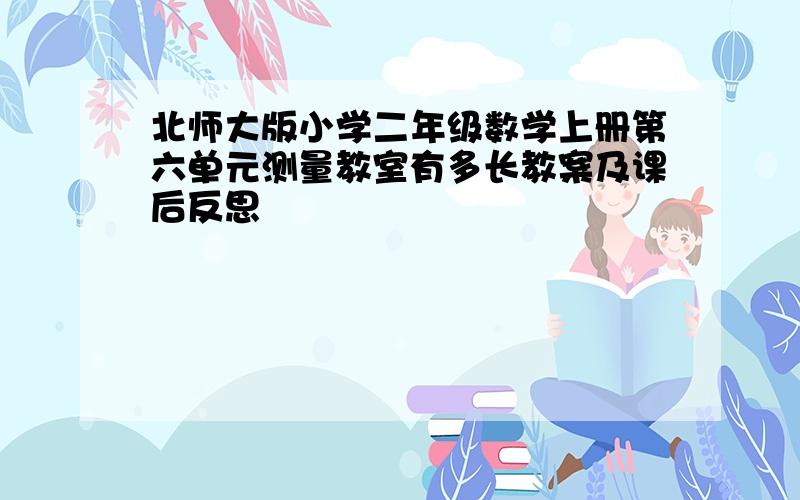 北师大版小学二年级数学上册第六单元测量教室有多长教案及课后反思